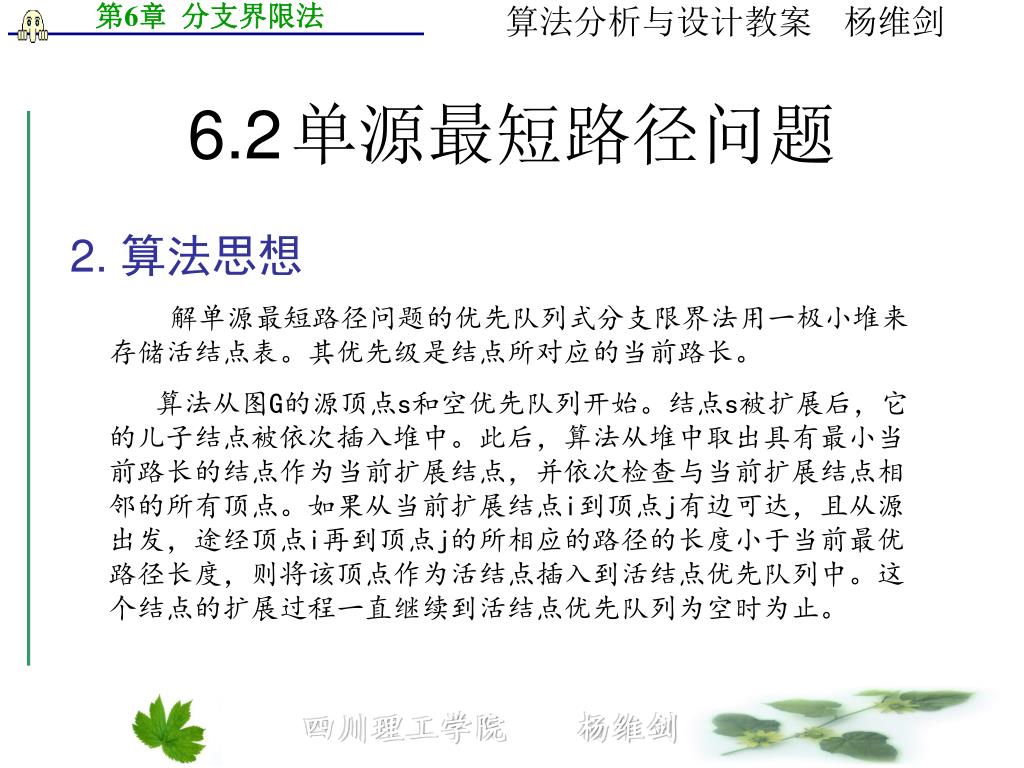 第6章 分支界限法

算法分析与设计教案 杨维剑

6.2 单源最短路径问题

2. 算法思想

解单源最短路径问题的优先队列式分支限界法用一极小堆来存储活结点表。其优先级是结点所对应的当前路长。

算法从图G的源顶点s和空优先队列开始。结点s被扩展后，它的儿子结点被依次插入堆中。此后，算法从堆中取出具有最小当前路长的结点作为当前扩展结点，并依次检查与当前扩展结点相邻的所有顶点。如果从当前扩展结点i到顶点j有边可达，且从源出发，途经顶点i再到顶点j的所相应的路径的长度小于当前最优路径长度，则将该顶点作为活结点插入到活结点优先队列中。这个结点的扩展过程一直继续到活结点优先队列为空时为止。

四川理工学院 杨维剑